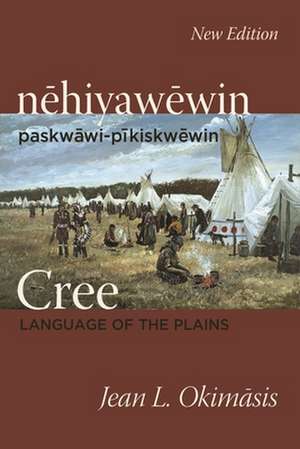 New Edition

nēhiyawēwin

paskwāwi-pīkiskwēwin

Cree

LANGUAGE OF THE PLAINS

Jean L. Okimāsis